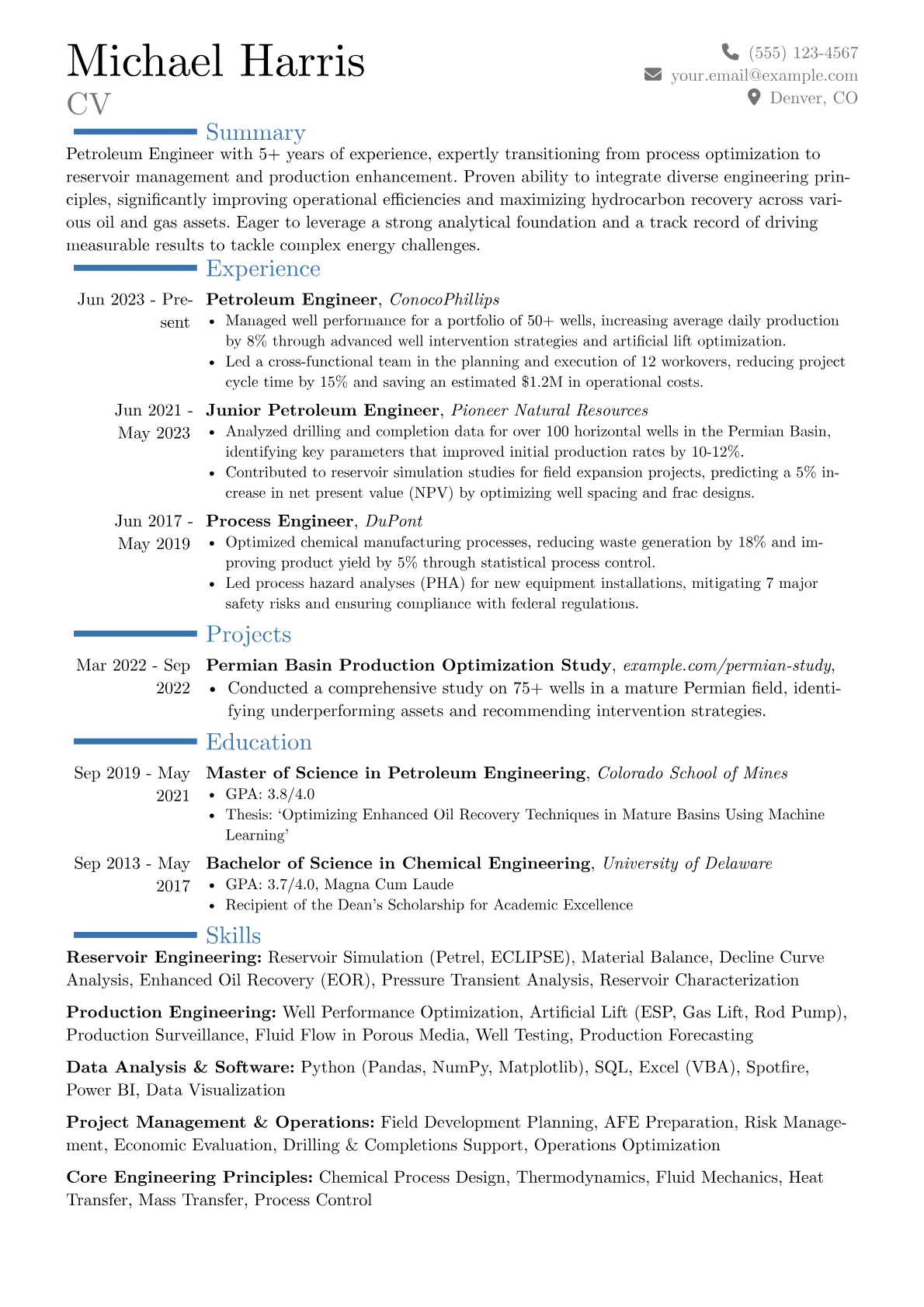 Michael Harris
CV

(555) 123-4567
your.email@example.com
Denver, CO

Summary

Petroleum Engineer with 5+ years of experience, expertly transitioning from process optimization to reservoir management and production enhancement. Proven ability to integrate diverse engineering principles, significantly improving operational efficiencies and maximizing hydrocarbon recovery across various oil and gas assets. Eager to leverage a strong analytical foundation and a track record of driving measurable results to tackle complex energy challenges.

Experience

Jun 2023 - Present
Petroleum Engineer, ConocoPhillips
• Managed well performance for a portfolio of 50+ wells, increasing average daily production by 8% through advanced well intervention strategies and artificial lift optimization.
• Led a cross-functional team in the planning and execution of 12 workovers, reducing project cycle time by 15% and saving an estimated $1.2M in operational costs.

Jun 2021 - May 2023
Junior Petroleum Engineer, Pioneer Natural Resources
• Analyzed drilling and completion data for over 100 horizontal wells in the Permian Basin, identifying key parameters that improved initial production rates by 10-12%.
• Contributed to reservoir simulation studies for field expansion projects, predicting a 5% increase in net present value (NPV) by optimizing well spacing and frac designs.

Jun 2017 - May 2019
Process Engineer, DuPont
• Optimized chemical manufacturing processes, reducing waste generation by 18% and improving product yield by 5% through statistical process control.
• Led process hazard analyses (PHA) for new equipment installations, mitigating 7 major safety risks and ensuring compliance with federal regulations.

Projects

Mar 2022 - Sep 2022
Permian Basin Production Optimization Study, example.com/permian-study,
• Conducted a comprehensive study on 75+ wells in a mature Permian field, identifying underperforming assets and recommending intervention strategies.

Education

Sep 2019 - May 2021
Master of Science in Petroleum Engineering, Colorado School of Mines
• GPA: 3.8/4.0
• Thesis: 'Optimizing Enhanced Oil Recovery Techniques in Mature Basins Using Machine Learning'

Sep 2013 - May 2017
Bachelor of Science in Chemical Engineering, University of Delaware
• GPA: 3.7/4.0, Magna Cum Laude
• Recipient of the Dean's Scholarship for Academic Excellence

Skills

Reservoir Engineering: Reservoir Simulation (Petrel, ECLIPSE), Material Balance, Decline Curve Analysis, Enhanced Oil Recovery (EOR), Pressure Transient Analysis, Reservoir Characterization

Production Engineering: Well Performance Optimization, Artificial Lift (ESP, Gas Lift, Rod Pump), Production Surveillance, Fluid Flow in Porous Media, Well Testing, Production Forecasting

Data Analysis & Software: Python (Pandas, NumPy, Matplotlib), SQL, Excel (VBA), Spotfire, Power BI, Data Visualization

Project Management & Operations: Field Development Planning, AFE Preparation, Risk Management, Economic Evaluation, Drilling & Completions Support, Operations Optimization

Core Engineering Principles: Chemical Process Design, Thermodynamics, Fluid Mechanics, Heat Transfer, Mass Transfer, Process Control